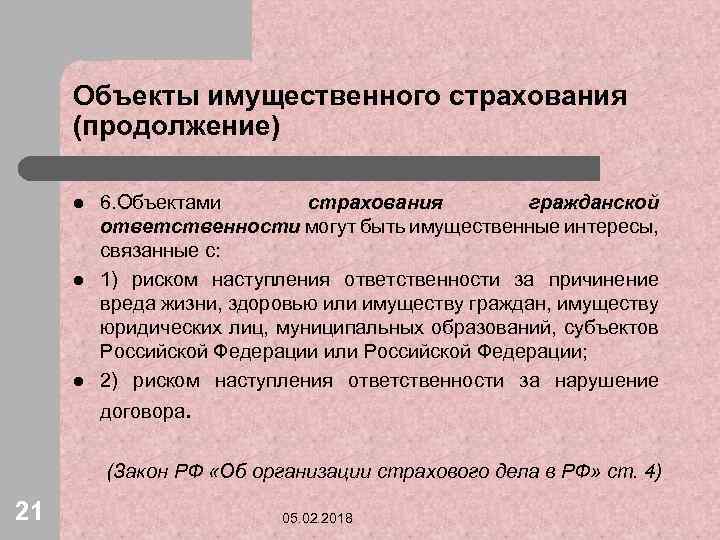 Объекты имущественного страхования (продолжение)

• 6.Объектами страхования гражданской ответственности могут быть имущественные интересы, связанные с:

• 1) риском наступления ответственности за причинение вреда жизни, здоровью или имуществу граждан, имуществу юридических лиц, муниципальных образований, субъектов Российской Федерации или Российской Федерации;

• 2) риском наступления ответственности за нарушение договора.

(Закон РФ «Об организации страхового дела в РФ» ст. 4)

21

05.02.2018